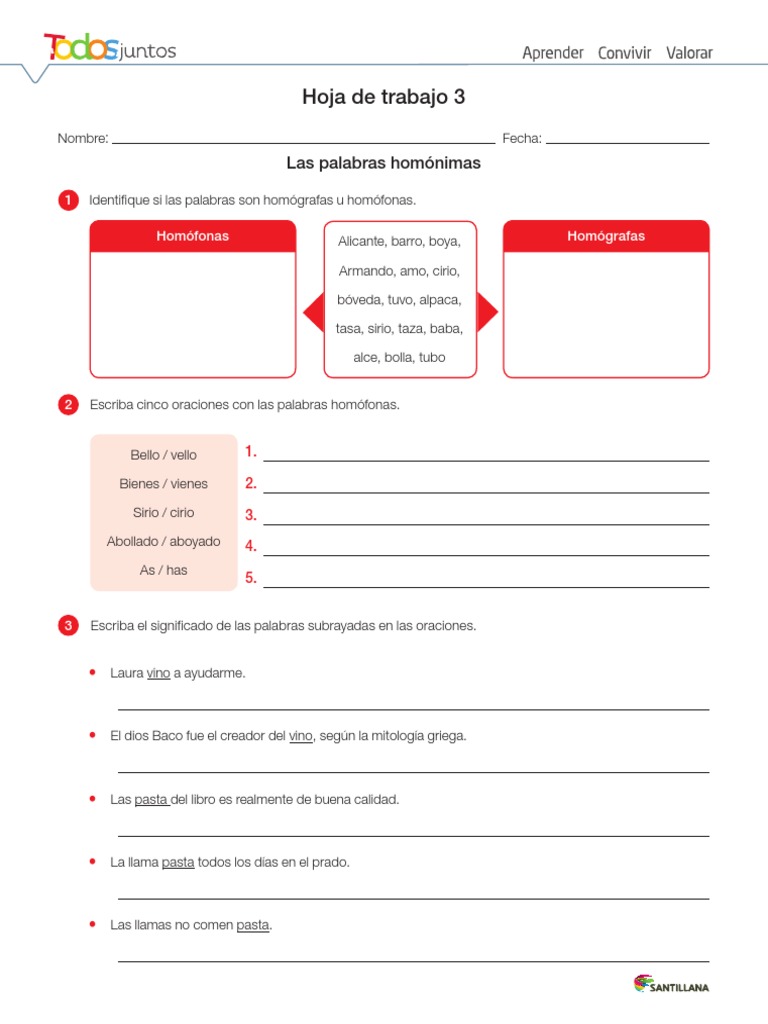 Todos juntos

Aprender Convivir Valorar

Hoja de trabajo 3

Nombre: ____ Fecha: ____

Las palabras homónimas

1 Identifique si las palabras son homógrafas u homófonas.

Homófonas

Alicante, barro, boya, Armando, amo, cirio, bóveda, tuvo, alpaca, tasa, sirio, taza, baba, alce, bolla, tubo

Homógrafas

2 Escriba cinco oraciones con las palabras homófonas.

Bello / vello
Bienes / vienes
Sirio / cirio
Abollado / aboyado
As / has

1. ____
2. ____
3. ____
4. ____
5. ____

3 Escriba el significado de las palabras subrayadas en las oraciones.

• Laura vino a ayudarme.

____

• El dios Baco fue el creador del vino, según la mitología griega.

____

• Las pasta del libro es realmente de buena calidad.

____

• La llama pasta todos los días en el prado.

____

• Las llamas no comen pasta.

____

SANTILLANA